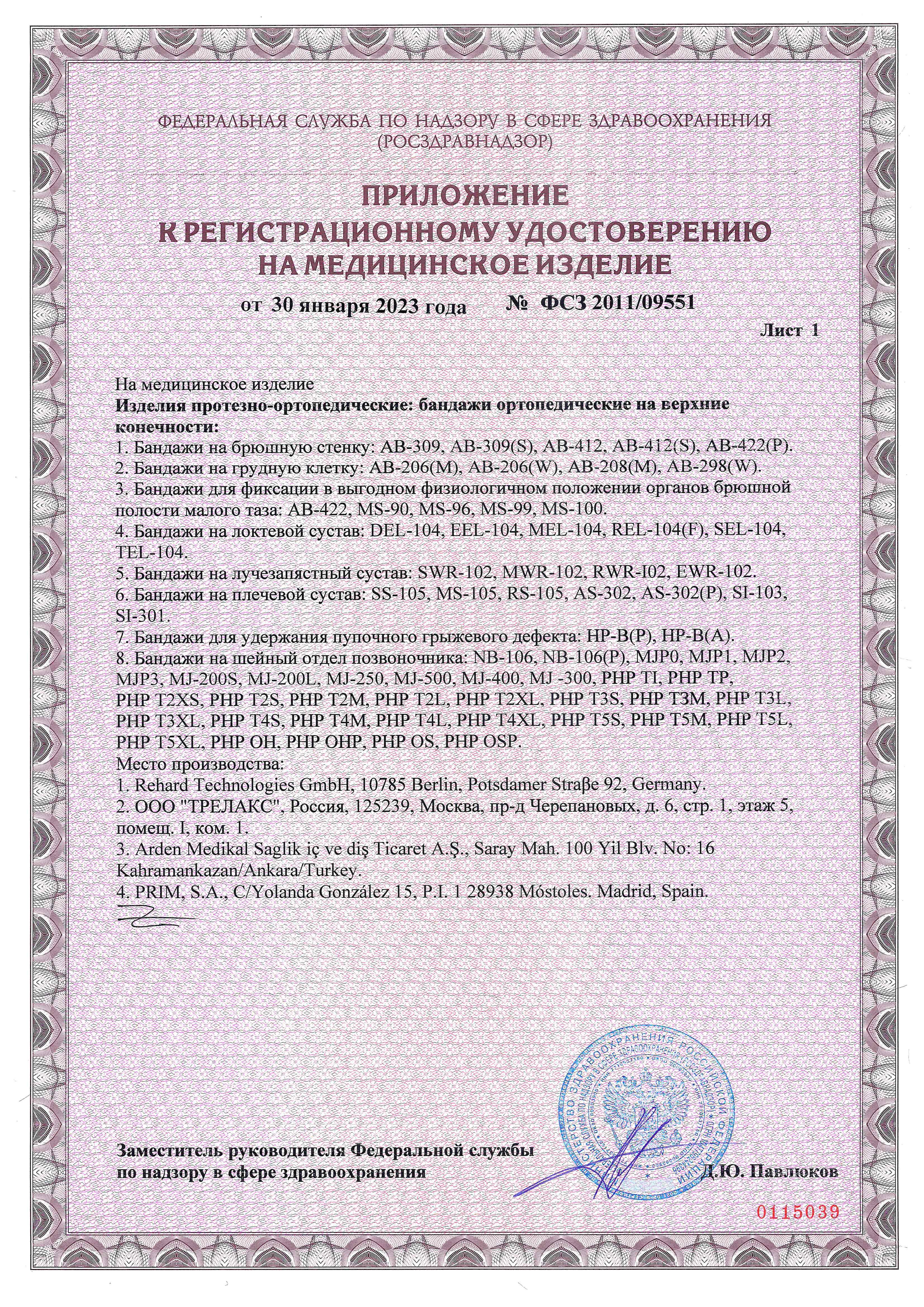 ФЕДЕРАЛЬНАЯ СЛУЖБА ПО НАДЗОРУ В СФЕРЕ ЗДРАВООХРАНЕНИЯ (РОСЗДРАВНАДЗОР)

ПРИЛОЖЕНИЕ
К РЕГИСТРАЦИОННОМУ УДОСТОВЕРЕНИЮ
НА МЕДИЦИНСКОЕ ИЗДЕЛИЕ

от 30 января 2023 года № ФСЗ 2011/09551

Лист 1

На медицинское изделие
Изделия протезно-ортопедические: бандажи ортопедические на верхние конечности:
1. Бандажи на брюшную стенку: AB-309, AB-309(S), AB-412, AB-412(S), AB-422(P).
2. Бандажи на грудную клетку: AB-206(M), AB-206(W), AB-208(M), AB-298(W).
3. Бандажи для фиксации в выгодном физиологичном положении органов брюшной полости малого таза: AB-422, MS-90, MS-96, MS-99, MS-100.
4. Бандажи на локтевой сустав: DEL-104, EEL-104, MEL-104, REL-104(F), SEL-104, TEL-104.
5. Бандажи на лучезапястный сустав: SWR-102, MWR-102, RWR-I02, EWR-102.
6. Бандажи на плечевой сустав: SS-105, MS-105, RS-105, AS-302, AS-302(P), SI-103, SI-301.
7. Бандажи для удержания пупочного грыжевого дефекта: HP-B(P), HP-B(A).
8. Бандажи на шейный отдел позвоночника: NB-106, NB-106(P), MJP0, MJP1, MJP2, MJP3, MJ-200S, MJ-200L, MJ-250, MJ-500, MJ-400, MJ -300, PHP TI, PHP TP, PHP T2XS, PHP T2S, PHP T2M, PHP T2L, PHP T2XL, PHP T3S, PHP T3M, PHP T3L, PHP T3XL, PHP T4S, PHP T4M, PHP T4L, PHP T4XL, PHP T5S, PHP T5M, PHP T5L, PHP T5XL, PHP OH, PHP OHP, PHP OS, PHP OSP.
Место производства:
1. Rehard Technologies GmbH, 10785 Berlin, Potsdamer Straβe 92, Germany.
2. ООО "ТРЕЛАКС", Россия, 125239, Москва, пр-д Черепановых, д. 6, стр. 1, этаж 5, помещ. I, ком. 1.
3. Arden Medikal Saglik iç ve diş Ticaret A.Ş., Saray Mah. 100 Yil Blv. No: 16 Kahramankazan/Ankara/Turkey.
4. PRIM, S.A., C/Yolanda González 15, P.I. 1 28938 Móstoles. Madrid, Spain.

Заместитель руководителя Федеральной службы по надзору в сфере здравоохранения Д.Ю. Павлюков

0115039